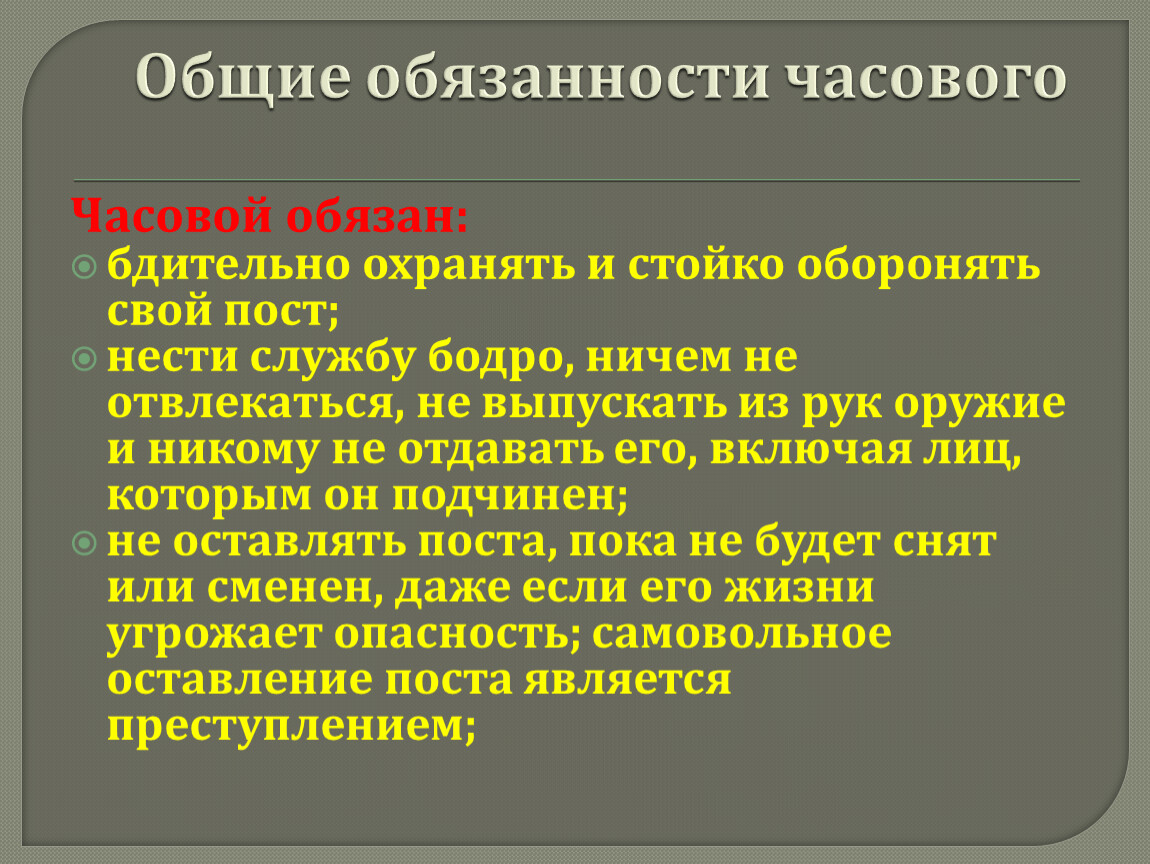 Общие обязанности часового

Часовой обязан:

бдительно охранять и стойко оборонять свой пост;

нести службу бодро, ничем не отвлекаться, не выпускать из рук оружие и никому не отдавать его, включая лиц, которым он подчинен;

не оставлять поста, пока не будет снят или сменен, даже если его жизни угрожает опасность; самовольное оставление поста является преступлением;